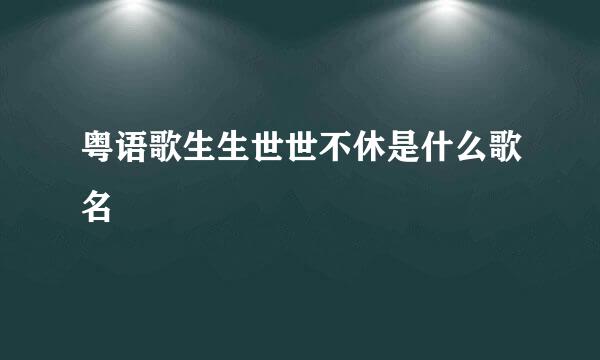 粤语歌生生世世不休是什么歌名